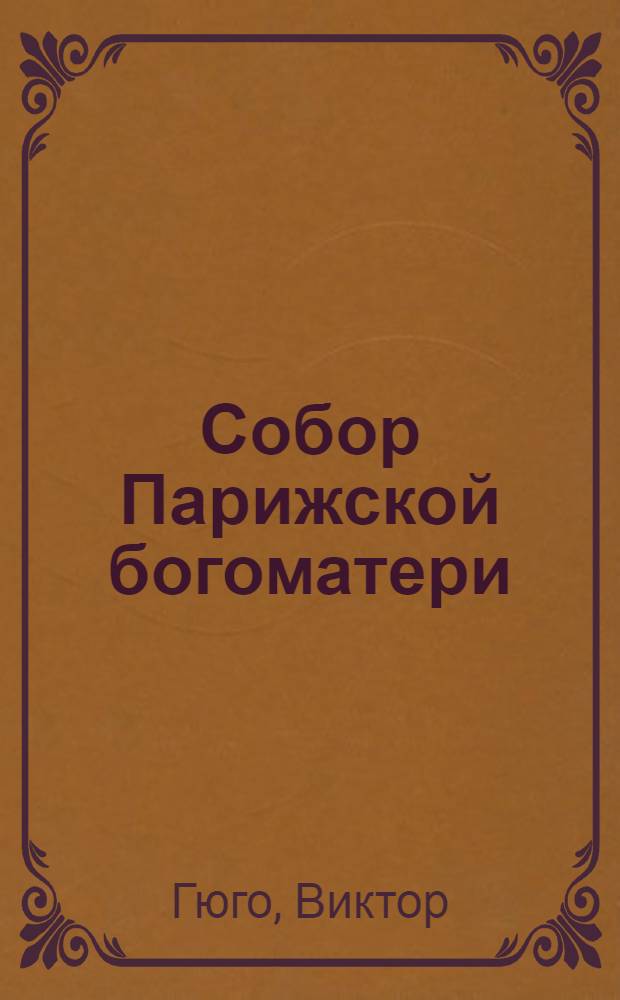 Собор Парижской богоматери

Гюго, Виктор